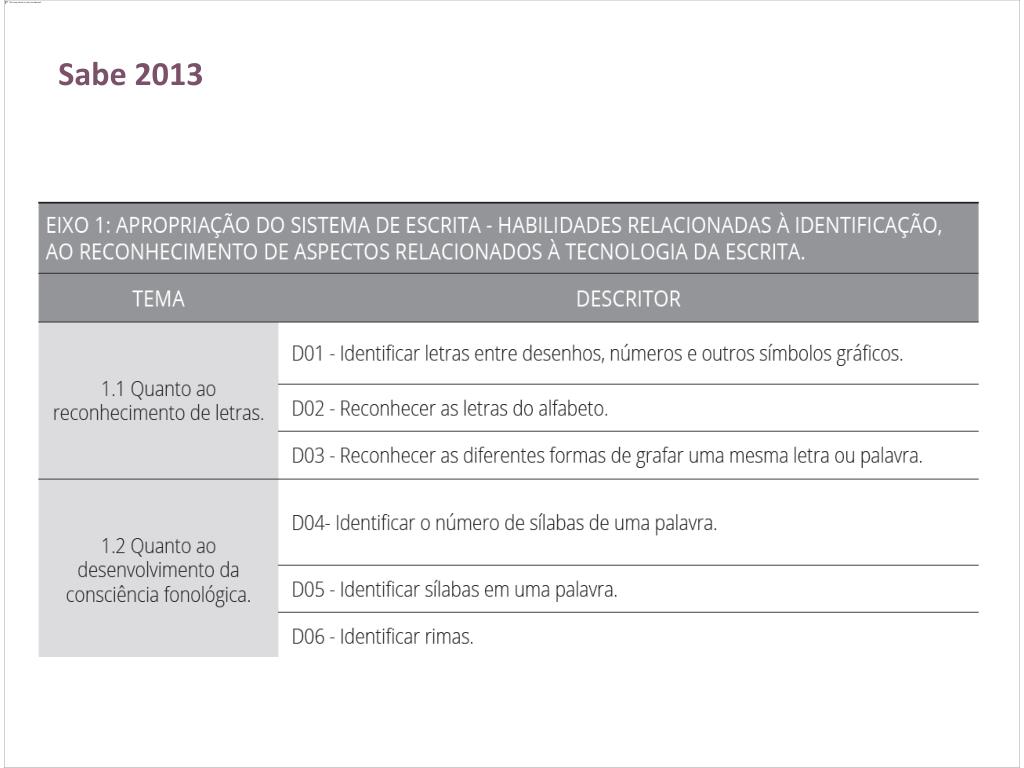 Sabe 2013

EIXO 1: APROPRIAÇÃO DO SISTEMA DE ESCRITA - HABILIDADES RELACIONADAS À IDENTIFICAÇÃO, AO RECONHECIMENTO DE ASPECTOS RELACIONADOS À TECNOLOGIA DA ESCRITA.

| TEMA | DESCRITOR |
|---|---|
| 1.1 Quanto ao reconhecimento de letras. | D01 - Identificar letras entre desenhos, números e outros símbolos gráficos. |
| | D02 - Reconhecer as letras do alfabeto. |
| | D03 - Reconhecer as diferentes formas de grafar uma mesma letra ou palavra. |
| 1.2 Quanto ao desenvolvimento da consciência fonológica. | D04- Identificar o número de sílabas de uma palavra. |
| | D05 - Identificar sílabas em uma palavra. |
| | D06 - Identificar rimas. |